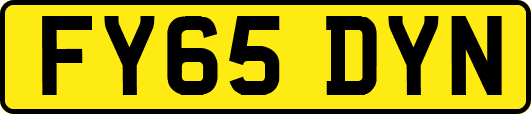 FY65 DYN